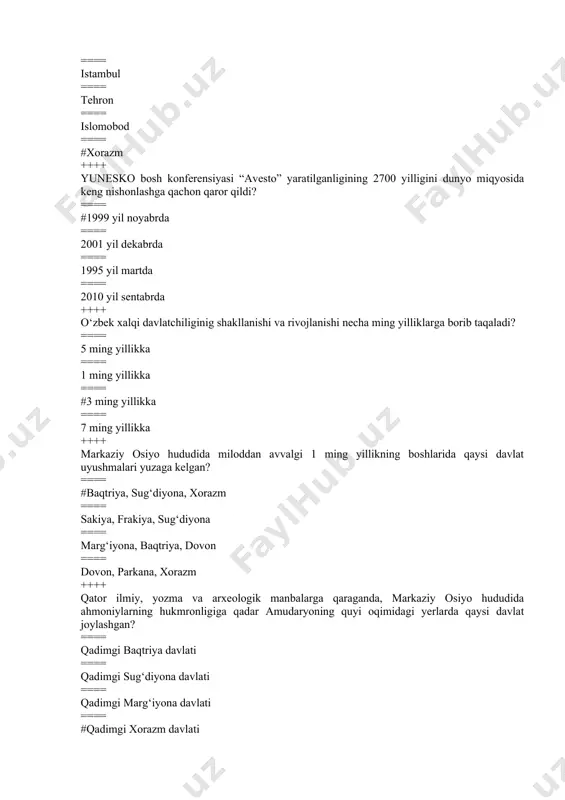 ====
Istambul
====
Tehron
====
Islomobod
====
#Xorazm
++++
YUNESKO bosh konferensiyasi “Avesto” yaratilganligining 2700 yilligini dunyo miqyosida keng nishonlashga qachon qaror qildi?
====
#1999 yil noyabrda
====
2001 yil dekabrda
====
1995 yil martda
====
2010 yil sentabrda
++++
O‘zbek xalqi davlatchiliginig shakllanishi va rivojlanishi necha ming yilliklarga borib taqaladi?
====
5 ming yillikka
====
1 ming yillikka
====
#3 ming yillikka
====
7 ming yillikka
++++
Markaziy Osiyo hududida miloddan avvalgi 1 ming yillikning boshlarida qaysi davlat uyushmalari yuzaga kelgan?
====
#Baqtriya, Sug‘diyona, Xorazm
====
Sakiya, Frakiya, Sug‘diyona
====
Marg‘iyona, Baqtriya, Dovon
====
Dovon, Parkana, Xorazm
++++
Qator ilmiy, yozma va arxeologik manbalarga qaraganda, Markaziy Osiyo hududida ahmoniylarning hukmronligiga qadar Amudaryoning quyi oqimidagi yerlarda qaysi davlat joylashgan?
====
Qadimgi Baqtriya davlati
====
Qadimgi Sug‘diyona davlati
====
Qadimgi Marg‘iyona davlati
====
#Qadimgi Xorazm davlati

FaylHub.uz